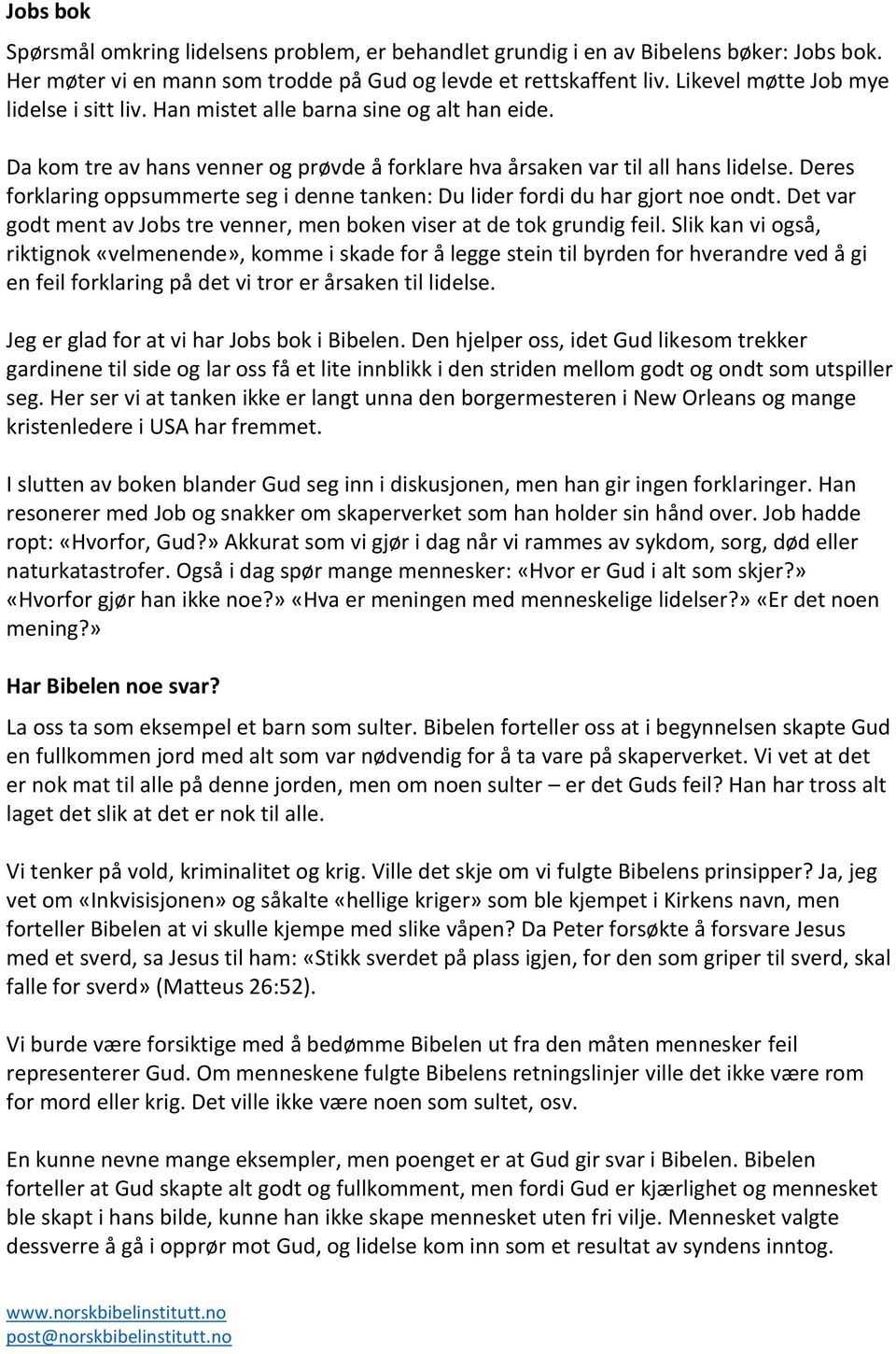 Jobs bok

Spørsmål omkring lidelsens problem, er behandlet grundig i en av Bibelens bøker: Jobs bok. Her møter vi en mann som trodde på Gud og levde et rettskaffent liv. Likevel møtte Job mye lidelse i sitt liv. Han mistet alle barna sine og alt han eide.

Da kom tre av hans venner og prøvde å forklare hva årsaken var til all hans lidelse. Deres forklaring oppsummerte seg i denne tanken: Du lider fordi du har gjort noe ondt. Det var godt ment av Jobs tre venner, men boken viser at de tok grundig feil. Slik kan vi også, riktignok «velmenende», komme i skade for å legge stein til byrden for hverandre ved å gi en feil forklaring på det vi tror er årsaken til lidelse.

Jeg er glad for at vi har Jobs bok i Bibelen. Den hjelper oss, idet Gud likesom trekker gardinene til side og lar oss få et lite innblikk i den striden mellom godt og ondt som utspiller seg. Her ser vi at tanken ikke er langt unna den borgermesteren i New Orleans og mange kristenledere i USA har fremmet.

I slutten av boken blander Gud seg inn i diskusjonen, men han gir ingen forklaringer. Han resonerer med Job og snakker om skaperverket som han holder sin hånd over. Job hadde ropt: «Hvorfor, Gud?» Akkurat som vi gjør i dag når vi rammes av sykdom, sorg, død eller naturkatastrofer. Også i dag spør mange mennesker: «Hvor er Gud i alt som skjer?» «Hvorfor gjør han ikke noe?» «Hva er meningen med menneskelige lidelser?» «Er det noen mening?»

Har Bibelen noe svar?

La oss ta som eksempel et barn som sulter. Bibelen forteller oss at i begynnelsen skapte Gud en fullkommen jord med alt som var nødvendig for å ta vare på skaperverket. Vi vet at det er nok mat til alle på denne jorden, men om noen sulter – er det Guds feil? Han har tross alt laget det slik at det er nok til alle.

Vi tenker på vold, kriminalitet og krig. Ville det skje om vi fulgte Bibelens prinsipper? Ja, jeg vet om «Inkvisisjonen» og såkalte «hellige kriger» som ble kjempet i Kirkens navn, men forteller Bibelen at vi skulle kjempe med slike våpen? Da Peter forsøkte å forsvare Jesus med et sverd, sa Jesus til ham: «Stikk sverdet på plass igjen, for den som griper til sverd, skal falle for sverd» (Matteus 26:52).

Vi burde være forsiktige med å bedømme Bibelen ut fra den måten mennesker feil representerer Gud. Om menneskene fulgte Bibelens retningslinjer ville det ikke være rom for mord eller krig. Det ville ikke være noen som sultet, osv.

En kunne nevne mange eksempler, men poenget er at Gud gir svar i Bibelen. Bibelen forteller at Gud skapte alt godt og fullkomment, men fordi Gud er kjærlighet og mennesket ble skapt i hans bilde, kunne han ikke skape mennesket uten fri vilje. Mennesket valgte dessverre å gå i opprør mot Gud, og lidelse kom inn som et resultat av syndens inntog.

www.norskbibelinstitutt.no
post@norskbibelinstitutt.no